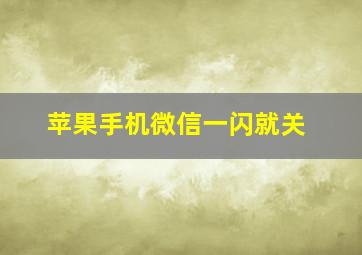 苹果手机微信一闪就关